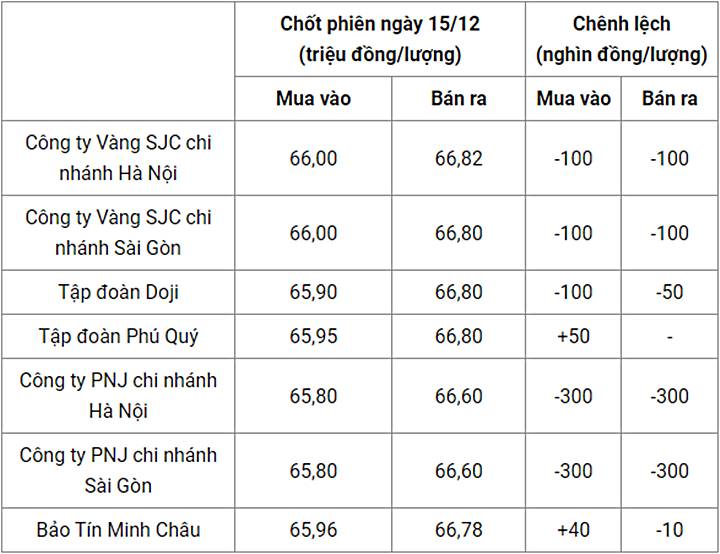 | | Chốt phiên ngày 15/12 (triệu đồng/lượng) | | Chênh lệch (nghìn đồng/lượng) | |
|---|---|---|---|---|
| | Mua vào | Bán ra | Mua vào | Bán ra |
| Công ty Vàng SJC chi nhánh Hà Nội | 66,00 | 66,82 | -100 | -100 |
| Công ty Vàng SJC chi nhánh Sài Gòn | 66,00 | 66,80 | -100 | -100 |
| Tập đoàn Doji | 65,90 | 66,80 | -100 | -50 |
| Tập đoàn Phú Quý | 65,95 | 66,80 | +50 | - |
| Công ty PNJ chi nhánh Hà Nội | 65,80 | 66,60 | -300 | -300 |
| Công ty PNJ chi nhánh Sài Gòn | 65,80 | 66,60 | -300 | -300 |
| Bảo Tín Minh Châu | 65,96 | 66,78 | +40 | -10 |